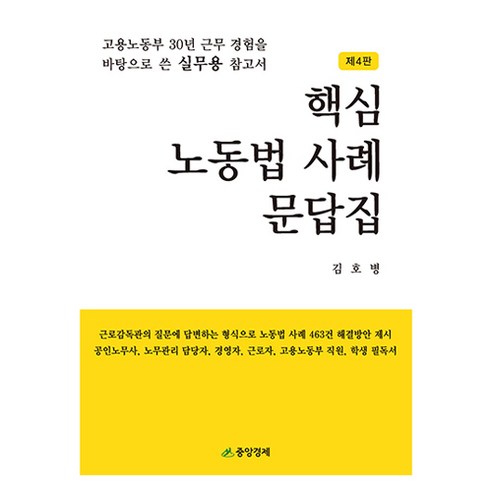 고용노동부 30년 근무 경험을
바탕으로 쓴 실무용 참고서

제4판

핵심
노동법 사례
문답집

김 호 병

근로감독관의 질문에 답변하는 형식으로 노동법 사례 463건 해결방안 제시
공인노무사, 노무관리 담당자, 경영자, 근로자, 고용노동부 직원, 학생 필독서

중앙경제